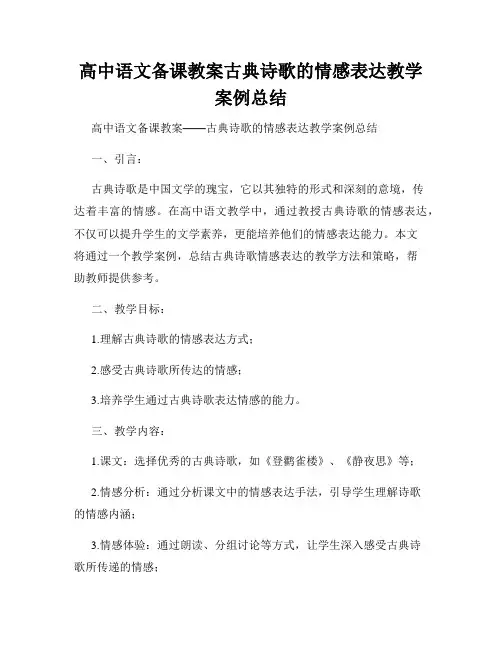 高中语文备课教案古典诗歌的情感表达教学案例总结

高中语文备课教案——古典诗歌的情感表达教学案例总结

一、引言：

古典诗歌是中国文学的瑰宝，它以其独特的形式和深刻的意境，传达着丰富的情感。在高中语文教学中，通过教授古典诗歌的情感表达，不仅可以提升学生的文学素养，更能培养他们的情感表达能力。本文将通过一个教学案例，总结古典诗歌情感表达的教学方法和策略，帮助教师提供参考。

二、教学目标：

1.理解古典诗歌的情感表达方式；

2.感受古典诗歌所传达的情感；

3.培养学生通过古典诗歌表达情感的能力。

三、教学内容：

1.课文：选择优秀的古典诗歌，如《登鹳雀楼》、《静夜思》等；

2.情感分析：通过分析课文中的情感表达手法，引导学生理解诗歌的情感内涵；

3.情感体验：通过朗读、分组讨论等方式，让学生深入感受古典诗歌所传递的情感；